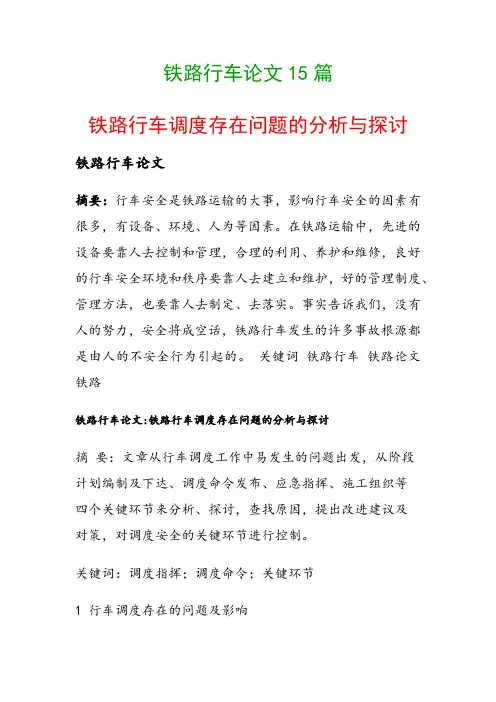 铁路行车论文 15 篇

铁路行车调度存在问题的分析与探讨

铁路行车论文

摘要：行车安全是铁路运输的大事，影响行车安全的因素有很多，有设备、环境、人为等因素。在铁路运输中，先进的设备要靠人去控制和管理，合理的利用、养护和维修，良好的行车安全环境和秩序要靠人去建立和维护，好的管理制度、管理方法，也要靠人去制定、去落实。事实告诉我们，没有人的努力，安全将成空话，铁路行车发生的许多事故根源都是由人的不安全行为引起的。 关键词 铁路行车 铁路论文 铁路

铁路行车论文:铁路行车调度存在问题的分析与探讨

摘 要：文章从行车调度工作中易发生的问题出发，从阶段计划编制及下达、调度命令发布、应急指挥、施工组织等四个关键环节来分析、探讨，查找原因，提出改进建议及对策，对调度安全的关键环节进行控制。

关键词：调度指挥；调度命令；关键环节

1 行车调度存在的问题及影响